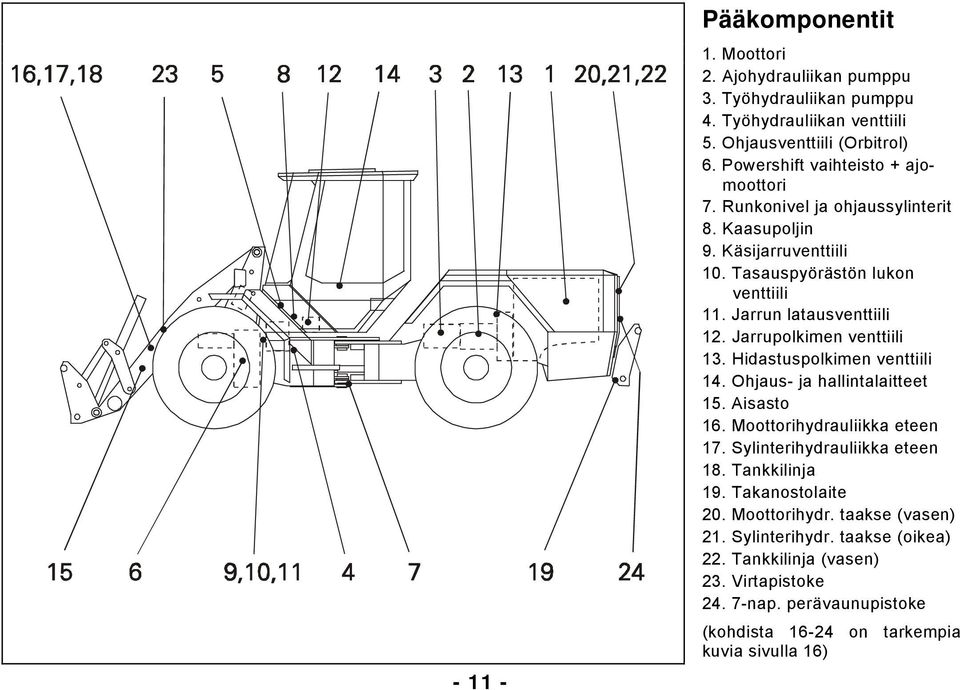 16,17,18 23 5 8 12 14 3 2 13 1 20,21,22

15 6 9,10,11 4 7 19 24

Pääkomponentit

1. Moottori
2. Ajohydrauliikan pumppu
3. Työhydrauliikan pumppu
4. Työhydrauliikan venttiili
5. Ohjausventtiili (Orbitrol)
6. Powershift vaihteisto + ajomoottori
7. Runkonivel ja ohjaussylinterit
8. Kaasupoljin
9. Käsijarruventtiili
10. Tasauspyörästön lukon venttiili
11. Jarrun latausventtiili
12. Jarrupolkimen venttiili
13. Hidastuspolkimen venttiili
14. Ohjaus- ja hallintalaitteet
15. Aisasto
16. Moottorihydrauliikka eteen
17. Sylinterihydrauliikka eteen
18. Tankkilinja
19. Takanostolaite
20. Moottorihydr. taakse (vasen)
21. Sylinterihydr. taakse (oikea)
22. Tankkilinja (vasen)
23. Virtapistoke
24. 7-nap. perävaunupistoke

(kohdista 16-24 on tarkempia kuvia sivulla 16)

- 11 -